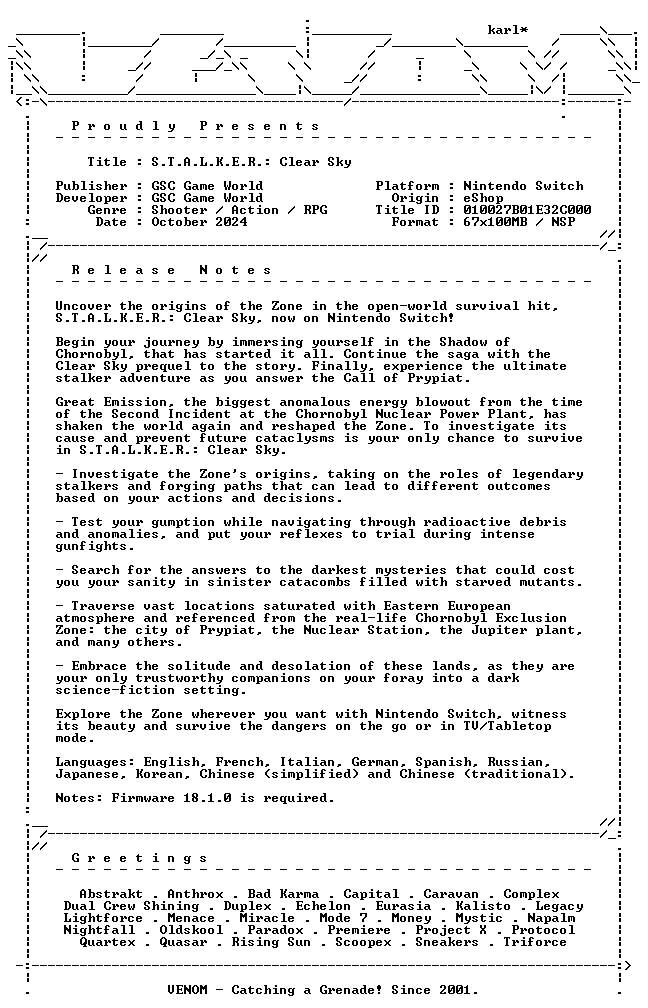 karl*

Proudly Presents

Title : S.T.A.L.K.E.R.: Clear Sky

Publisher : GSC Game World
Developer : GSC Game World
Genre : Shooter / Action / RPG
Date : October 2024

Platform : Nintendo Switch
Origin : eShop
Title ID : 010027B01E32C000
Format : 67x100MB / NSP

Release Notes

Uncover the origins of the Zone in the open-world survival hit, S.T.A.L.K.E.R.: Clear Sky, now on Nintendo Switch!

Begin your journey by immersing yourself in the Shadow of Chornobyl, that has started it all. Continue the saga with the Clear Sky prequel to the story. Finally, experience the ultimate stalker adventure as you answer the Call of Prypiat.

Great Emission, the biggest anomalous energy blowout from the time of the Second Incident at the Chornobyl Nuclear Power Plant, has shaken the world again and reshaped the Zone. To investigate its cause and prevent future cataclysms is your only chance to survive in S.T.A.L.K.E.R.: Clear Sky.

- Investigate the Zone's origins, taking on the roles of legendary stalkers and forging paths that can lead to different outcomes based on your actions and decisions.

- Test your gumption while navigating through radioactive debris and anomalies, and put your reflexes to trial during intense gunfights.

- Search for the answers to the darkest mysteries that could cost you your sanity in sinister catacombs filled with starved mutants.

- Traverse vast locations saturated with Eastern European atmosphere and referenced from the real-life Chornobyl Exclusion Zone: the city of Prypiat, the Nuclear Station, the Jupiter plant, and many others.

- Embrace the solitude and desolation of these lands, as they are your only trustworthy companions on your foray into a dark science-fiction setting.

Explore the Zone wherever you want with Nintendo Switch, witness its beauty and survive the dangers on the go or in TV/Tabletop mode.

Languages: English, French, Italian, German, Spanish, Russian, Japanese, Korean, Chinese (simplified) and Chinese (traditional).

Notes: Firmware 18.1.0 is required.

Greetings

Abstrakt . Anthrox . Bad Karma . Capital . Caravan . Complex
Dual Crew Shining . Duplex . Echelon . Eurasia . Kalisto . Legacy
Lightforce . Menace . Miracle . Mode 7 . Money . Mystic . Napalm
Nightfall . Oldskool . Paradox . Premiere . Project X . Protocol
Quartex . Quasar . Rising Sun . Scoopex . Sneakers . Triforce

VENOM - Catching a Grenade! Since 2001.